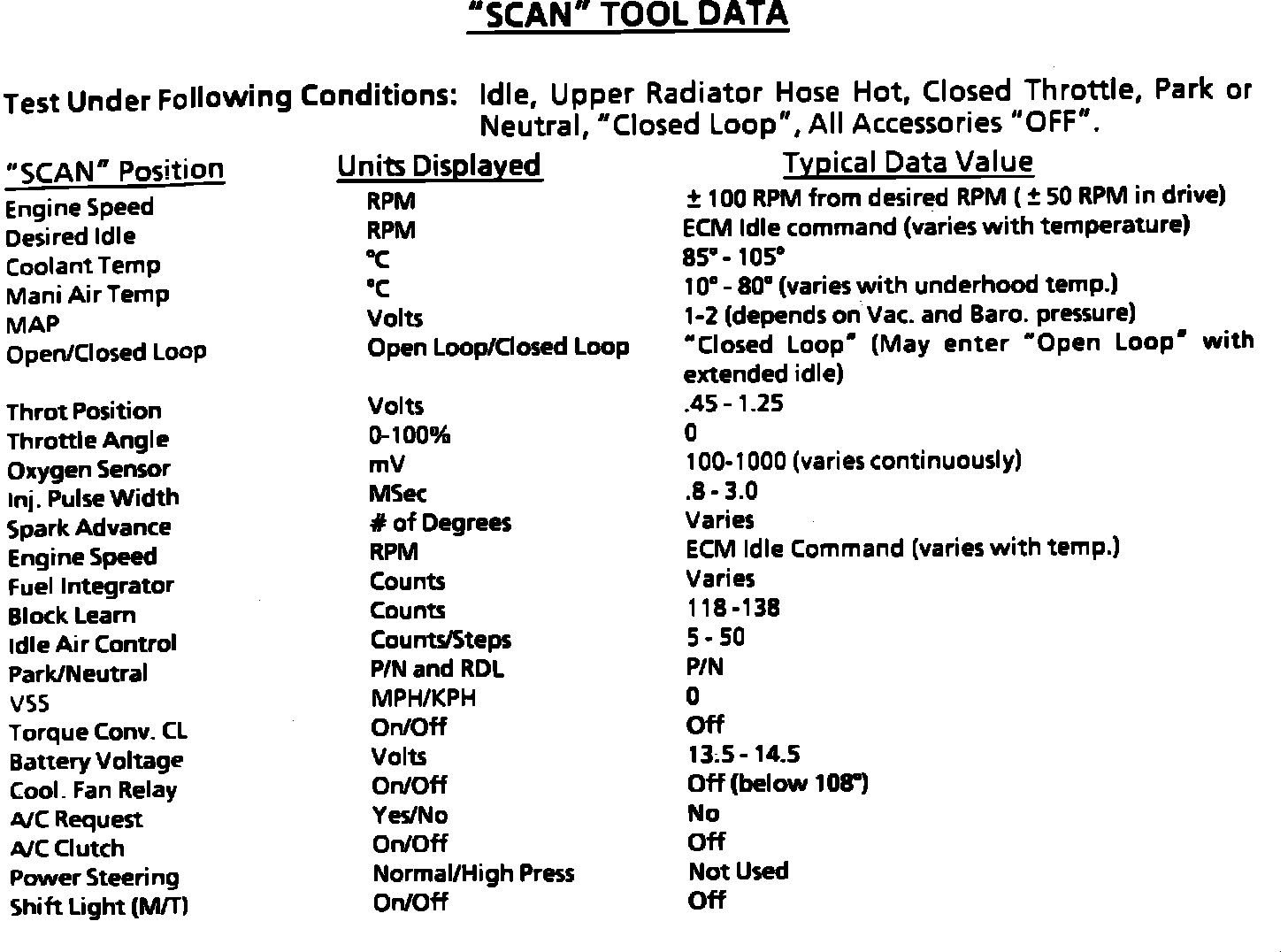 "SCAN" TOOL DATA

Test Under Following Conditions: Idle, Upper Radiator Hose Hot, Closed Throttle, Park or Neutral, "Closed Loop", All Accessories "OFF".

| "SCAN" Position | Units Displayed | Typical Data Value |
|---|---|---|
| Engine Speed | RPM | ± 100 RPM from desired RPM ( ± 50 RPM in drive) |
| Desired Idle | RPM | ECM Idle command (varies with temperature) |
| Coolant Temp | °C | 85° - 105° |
| Mani Air Temp | °C | 10° - 80° (varies with underhood temp.) |
| MAP | Volts | 1-2 (depends on Vac. and Baro. pressure) |
| Open/Closed Loop | Open Loop/Closed Loop | "Closed Loop" (May enter "Open Loop" with extended idle) |
| Throt Position | Volts | .45 - 1.25 |
| Throttle Angle | 0-100% | 0 |
| Oxygen Sensor | mV | 100-1000 (varies continuously) |
| Inj. Pulse Width | MSec | .8 - 3.0 |
| Spark Advance | # of Degrees | Varies |
| Engine Speed | RPM | ECM Idle Command (varies with temp.) |
| Fuel Integrator | Counts | Varies |
| Block Learn | Counts | 118 -138 |
| Idle Air Control | Counts/Steps | 5 - 50 |
| Park/Neutral | P/N and RDL | P/N |
| VSS | MPH/KPH | 0 |
| Torque Conv. CL | On/Off | Off |
| Battery Voltage | Volts | 13.5 - 14.5 |
| Cool. Fan Relay | On/Off | Off (below 108°) |
| A/C Request | Yes/No | No |
| A/C Clutch | On/Off | Off |
| Power Steering | Normal/High Press | Not Used |
| Shift Light (M/T) | On/Off | Off |